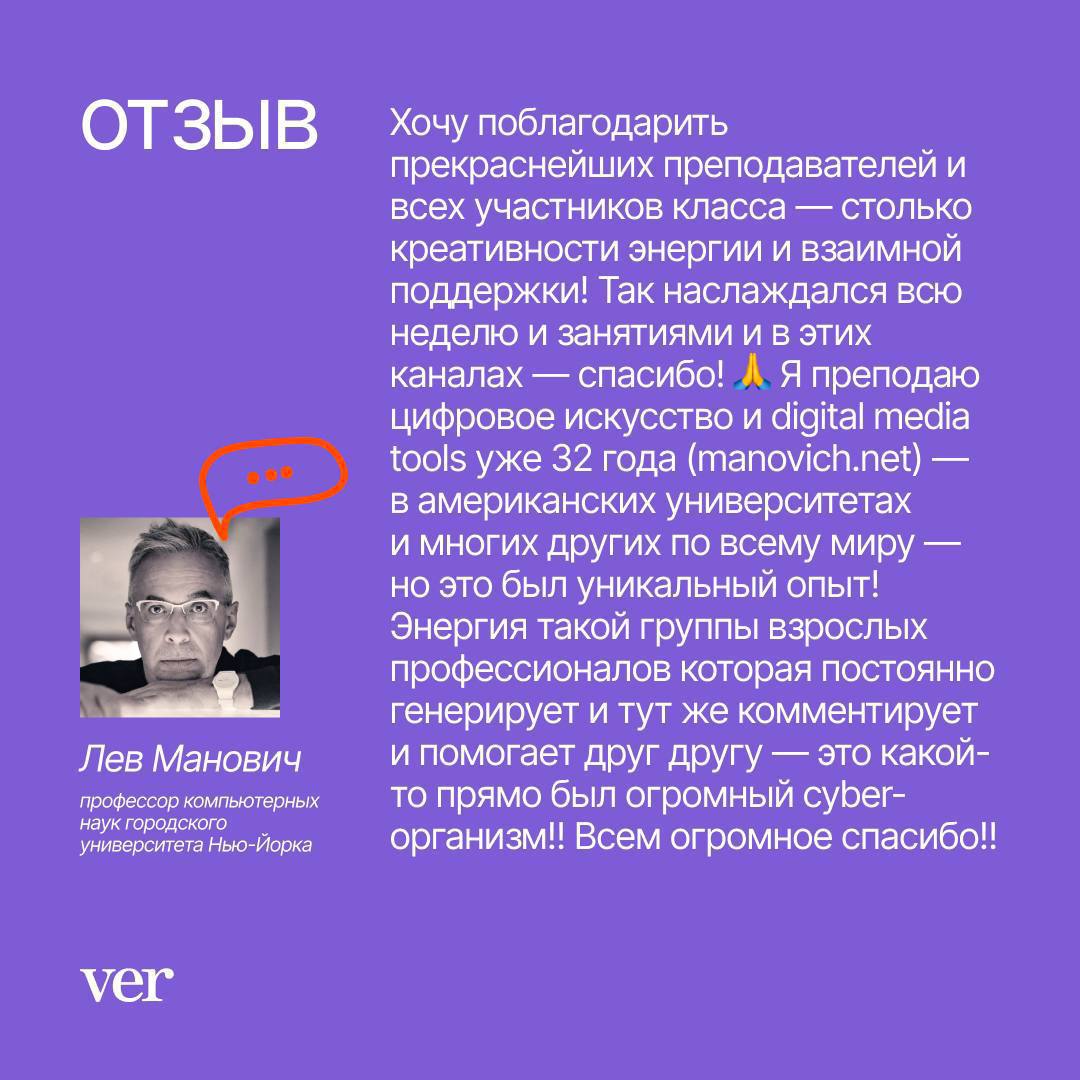 ОТЗЫВ

Лев Манович

профессор компьютерных наук городского университета Нью-Йорка

Хочу поблагодарить прекраснейших преподавателей и всех участников класса — столько креативности энергии и взаимной поддержки! Так наслаждался всю неделю и занятиями и в этих каналах — спасибо! 🙏 Я преподаю цифровое искусство и digital media tools уже 32 года (manovich.net) — в американских университетах и многих других по всему миру — но это был уникальный опыт! Энергия такой группы взрослых профессионалов которая постоянно генерирует и тут же комментирует и помогает друг другу — это какой-то прямо был огромный cyber-организм!! Всем огромное спасибо!!

ver